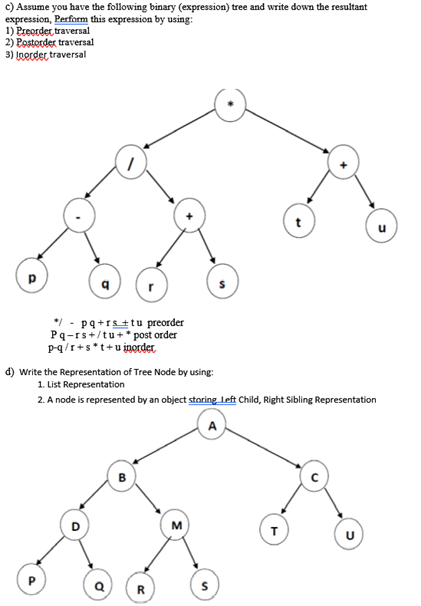 c) Assume you have the following binary (expression) tree and write down the resultant expression, Perform this expression by using:
1) Preorder traversal
2) Postorder traversal
3) Inorder traversal

*

/

+

-

+

t

u

p

q

r

s

*/ - p q + r s + t u preorder
P q – r s + / t u + * post order
p-q / r + s * t + u inorder

d) Write the Representation of Tree Node by using:
1. List Representation
2. A node is represented by an object storing Left Child, Right Sibling Representation

A

B

C

D

M

T

U

P

Q

R

S